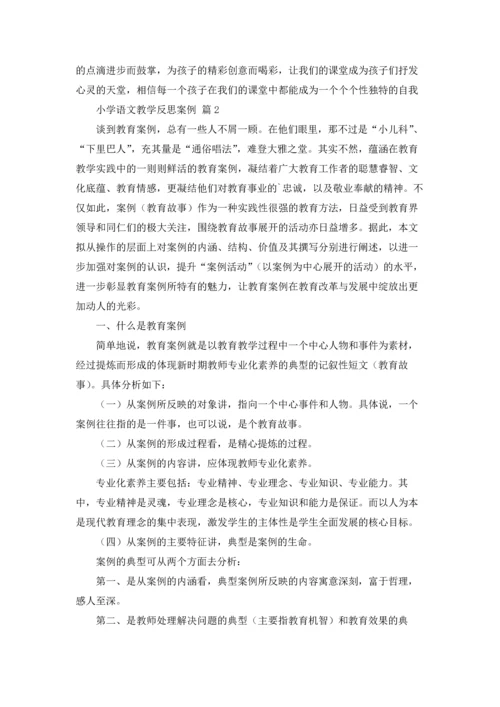 的点滴进步而鼓掌，为孩子的精彩创意而喝彩，让我们的课堂成为孩子们抒发心灵的天堂，相信每一个孩子在我们的课堂中都能成为一个个个性独特的自我

小学语文教学反思案例 篇2

谈到教育案例，总有一些人不屑一顾。在他们眼里，那不过是“小儿科”、“下里巴人”，充其量是“通俗唱法”，难登大雅之堂。其实不然，蕴涵在教育教学实践中的一则则鲜活的教育案例，凝结着广大教育工作者的聪慧睿智、文化底蕴、教育情感，更凝结他们对教育事业的`忠诚，以及敬业奉献的精神。不仅如此，案例（教育故事）作为一种实践性很强的教育方法，日益受到教育界领导和同仁们的极大关注，围绕教育故事展开的活动亦日益增多。据此，本文拟从操作的层面上对案例的内涵、结构、价值及其撰写分别进行阐述，以进一步加强对案例的认识，提升“案例活动”（以案例为中心展开的活动）的水平，进一步彰显教育案例所特有的魅力，让教育案例在教育改革与发展中绽放出更加动人的光彩。

一、什么是教育案例

简单地说，教育案例就是以教育教学过程中一个中心人物和事件为素材，经过提炼而形成的体现新时期教师专业化素养的典型的记叙性短文（教育故事）。具体分析如下：

（一）从案例所反映的对象讲，指向一个中心事件和人物。具体说，一个案例往往指的是一件事，也可以说，是个教育故事。

（二）从案例的形成过程看，是精心提炼的过程。

（三）从案例的内容讲，应体现教师专业化素养。

专业化素养主要包括：专业精神、专业理念、专业知识、专业能力。其中，专业精神是灵魂，专业理念是核心，专业知识和能力是保证。而以人为本是现代教育理念的集中表现，激发学生的主体性是学生全面发展的核心目标。

（四）从案例的主要特征讲，典型是案例的生命。

案例的典型可从两个方面去分析：

第一、是从案例的内涵看，典型案例所反映的内容寓意深刻，富于哲理，感人至深。

第二、是教师处理解决问题的典型（主要指教育机智）和教育效果的典